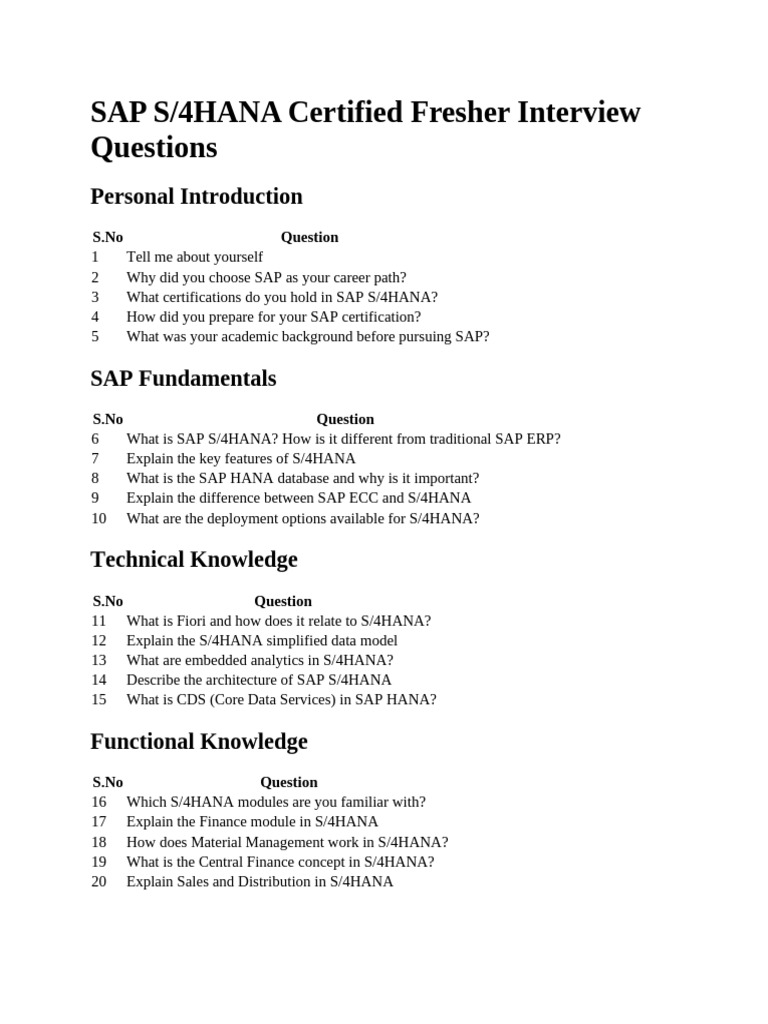 SAP S/4HANA Certified Fresher Interview Questions

Personal Introduction

| S.No | Question |
|---|---|
| 1 | Tell me about yourself |
| 2 | Why did you choose SAP as your career path? |
| 3 | What certifications do you hold in SAP S/4HANA? |
| 4 | How did you prepare for your SAP certification? |
| 5 | What was your academic background before pursuing SAP? |

SAP Fundamentals

| S.No | Question |
|---|---|
| 6 | What is SAP S/4HANA? How is it different from traditional SAP ERP? |
| 7 | Explain the key features of S/4HANA |
| 8 | What is the SAP HANA database and why is it important? |
| 9 | Explain the difference between SAP ECC and S/4HANA |
| 10 | What are the deployment options available for S/4HANA? |

Technical Knowledge

| S.No | Question |
|---|---|
| 11 | What is Fiori and how does it relate to S/4HANA? |
| 12 | Explain the S/4HANA simplified data model |
| 13 | What are embedded analytics in S/4HANA? |
| 14 | Describe the architecture of SAP S/4HANA |
| 15 | What is CDS (Core Data Services) in SAP HANA? |

Functional Knowledge

| S.No | Question |
|---|---|
| 16 | Which S/4HANA modules are you familiar with? |
| 17 | Explain the Finance module in S/4HANA |
| 18 | How does Material Management work in S/4HANA? |
| 19 | What is the Central Finance concept in S/4HANA? |
| 20 | Explain Sales and Distribution in S/4HANA |